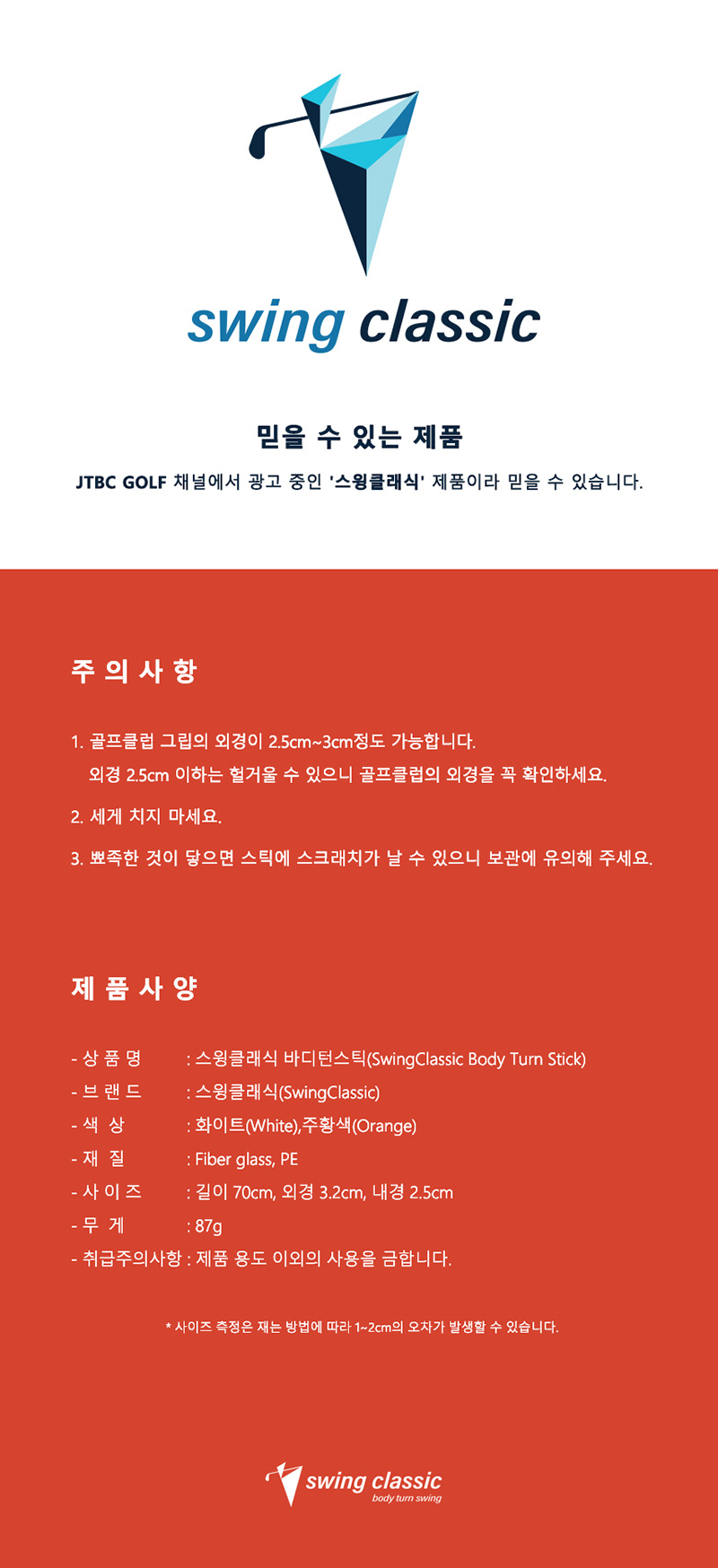 swing classic

믿을 수 있는 제품

JTBC GOLF 채널에서 광고 중인 '스윙클래식' 제품이라 믿을 수 있습니다.

주 의 사 항

1. 골프클럽 그립의 외경이 2.5cm~3cm정도 가능합니다.
외경 2.5cm 이하는 헐거울 수 있으니 골프클럽의 외경을 꼭 확인하세요.

2. 세게 치지 마세요.

3. 뾰족한 것이 닿으면 스틱에 스크래치가 날 수 있으니 보관에 유의해 주세요.

제 품 사 양

- 상 품 명 : 스윙클래식 바디턴스틱(SwingClassic Body Turn Stick)
- 브 랜 드 : 스윙클래식(SwingClassic)
- 색 상 : 화이트(White),주황색(Orange)
- 재 질 : Fiber glass, PE
- 사 이 즈 : 길이 70cm, 외경 3.2cm, 내경 2.5cm
- 무 게 : 87g
- 취급주의사항 : 제품 용도 이외의 사용을 금합니다.

* 사이즈 측정은 재는 방법에 따라 1~2cm의 오차가 발생할 수 있습니다.

swing classic
body turn swing